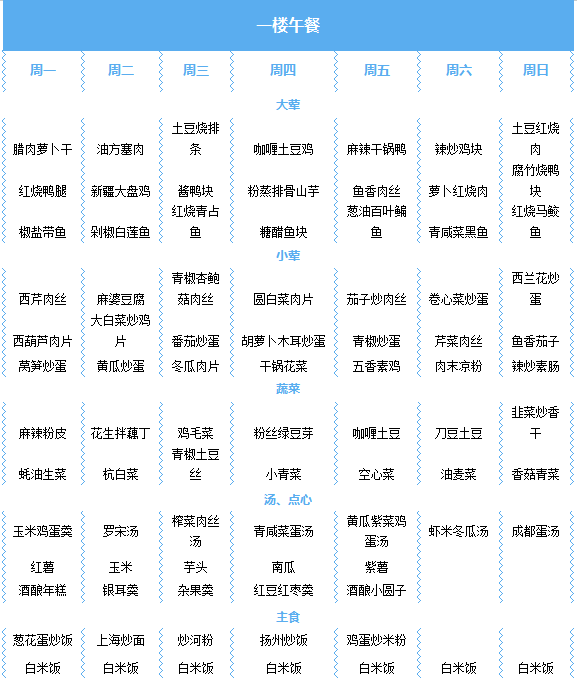 一楼午餐

| 周一 | 周二 | 周三 | 周四 | 周五 | 周六 | 周日 |
|---|---|---|---|---|---|---|
| 大荤 | | | | | | |
| 腊肉萝卜干 | 油方塞肉 | 土豆烧排条 | 咖喱土豆鸡 | 麻辣干锅鸭 | 辣炒鸡块 | 土豆红烧肉 |
| 红烧鸭腿 | 新疆大盘鸡 | 酱鸭块 | 粉蒸排骨山芋 | 鱼香肉丝 | 萝卜红烧肉 | 腐竹烧鸭块 |
| 椒盐带鱼 | 剁椒白莲鱼 | 红烧青占鱼 | 糖醋鱼块 | 葱油百叶鳊鱼 | 青咸菜黑鱼 | 红烧马鲛鱼 |
| 小荤 | | | | | | |
| 西芹肉丝 | 麻婆豆腐 | 青椒杏鲍菇肉丝 | 圆白菜肉片 | 茄子炒肉丝 | 卷心菜炒蛋 | 西兰花炒蛋 |
| 西葫芦肉片 | 大白菜炒鸡片 | 番茄炒蛋 | 胡萝卜木耳炒蛋 | 青椒炒蛋 | 芹菜肉丝 | 鱼香茄子 |
| 莴笋炒蛋 | 黄瓜炒蛋 | 冬瓜肉片 | 干锅花菜 | 五香素鸡 | 肉末凉粉 | 辣炒素肠 |
| 蔬菜 | | | | | | |
| 麻辣粉皮 | 花生拌藕丁 | 鸡毛菜 | 粉丝绿豆芽 | 咖喱土豆 | 刀豆土豆 | 韭菜炒香干 |
| 蚝油生菜 | 杭白菜 | 青椒土豆丝 | 小青菜 | 空心菜 | 油麦菜 | 香菇青菜 |
| 汤、点心 | | | | | | |
| 玉米鸡蛋羹 | 罗宋汤 | 榨菜肉丝汤 | 青咸菜蛋汤 | 黄瓜紫菜鸡蛋汤 | 虾米冬瓜汤 | 成都蛋汤 |
| 红薯 | 玉米 | 芋头 | 南瓜 | 紫薯 | | |
| 酒酿年糕 | 银耳羹 | 杂果羹 | 红豆红枣羹 | 酒酿小圆子 | | |
| 主食 | | | | | | |
| 葱花蛋炒饭 | 上海炒面 | 炒河粉 | 扬州炒饭 | 鸡蛋炒米粉 | | |
| 白米饭 | 白米饭 | 白米饭 | 白米饭 | 白米饭 | 白米饭 | 白米饭 |